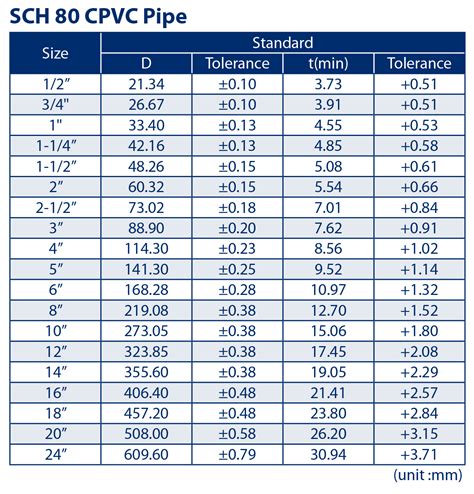 SCH 80 CPVC Pipe

| Size | Standard | | | |
|---|---|---|---|---|
| | D | Tolerance | t(min) | Tolerance |
| 1/2″ | 21.34 | ±0.10 | 3.73 | +0.51 |
| 3/4" | 26.67 | ±0.10 | 3.91 | +0.51 |
| 1" | 33.40 | ±0.13 | 4.55 | +0.53 |
| 1-1/4″ | 42.16 | ±0.13 | 4.85 | +0.58 |
| 1-1/2″ | 48.26 | ±0.15 | 5.08 | +0.61 |
| 2″ | 60.32 | ±0.15 | 5.54 | +0.66 |
| 2-1/2″ | 73.02 | ±0.18 | 7.01 | +0.84 |
| 3″ | 88.90 | ±0.20 | 7.62 | +0.91 |
| 4″ | 114.30 | ±0.23 | 8.56 | +1.02 |
| 5″ | 141.30 | ±0.25 | 9.52 | +1.14 |
| 6″ | 168.28 | ±0.28 | 10.97 | +1.32 |
| 8″ | 219.08 | ±0.38 | 12.70 | +1.52 |
| 10″ | 273.05 | ±0.38 | 15.06 | +1.80 |
| 12″ | 323.85 | ±0.38 | 17.45 | +2.08 |
| 14″ | 355.60 | ±0.38 | 19.05 | +2.29 |
| 16″ | 406.40 | ±0.48 | 21.41 | +2.57 |
| 18″ | 457.20 | ±0.48 | 23.80 | +2.84 |
| 20″ | 508.00 | ±0.58 | 26.20 | +3.15 |
| 24″ | 609.60 | ±0.79 | 30.94 | +3.71 |

(unit :mm)